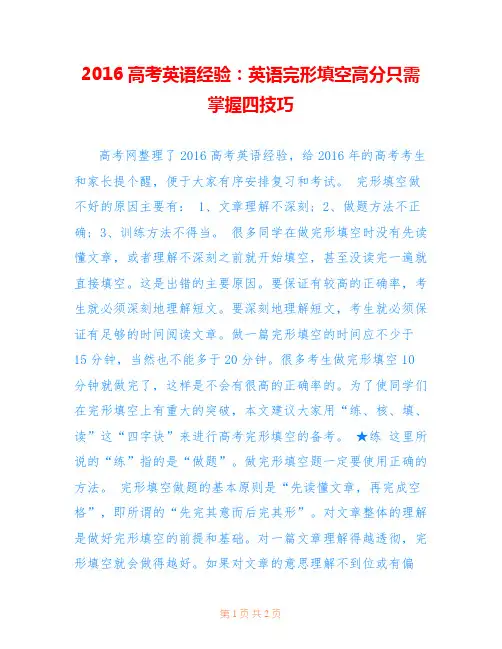 2016 高考英语经验：英语完形填空高分只需掌握四技巧

高考网整理了 2016 高考英语经验，给 2016 年的高考考生和家长提个醒，便于大家有序安排复习和考试。 完形填空做不好的原因主要有： 1、文章理解不深刻；2、做题方法不正确；3、训练方法不得当。 很多同学在做完形填空时没有先读懂文章，或者理解不深刻之前就开始填空，甚至没读完一遍就直接填空。这是出错的主要原因。要保证有较高的正确率，考生就必须深刻地理解短文。要深刻地理解短文，考生就必须保证有足够的时间阅读文章。做一篇完形填空的时间应不少于 15 分钟，当然也不能多于 20 分钟。很多考生做完形填空 10 分钟就做完了，这样是不会有很高的正确率的。为了使同学们在完形填空上有重大的突破，本文建议大家用“练、核、填、读”这“四字诀”来进行高考完形填空的备考。 ★练 这里所说的“练”指的是“做题”。做完形填空题一定要使用正确的方法。 完形填空做题的基本原则是“先读懂文章，再完成空格”，即所谓的“先完其意而后完其形”。对文章整体的理解是做好完形填空的前提和基础。对一篇文章理解得越透彻，完形填空就会做得越好。如果对文章的意思理解不到位或有偏

第 1 页 共 2 页